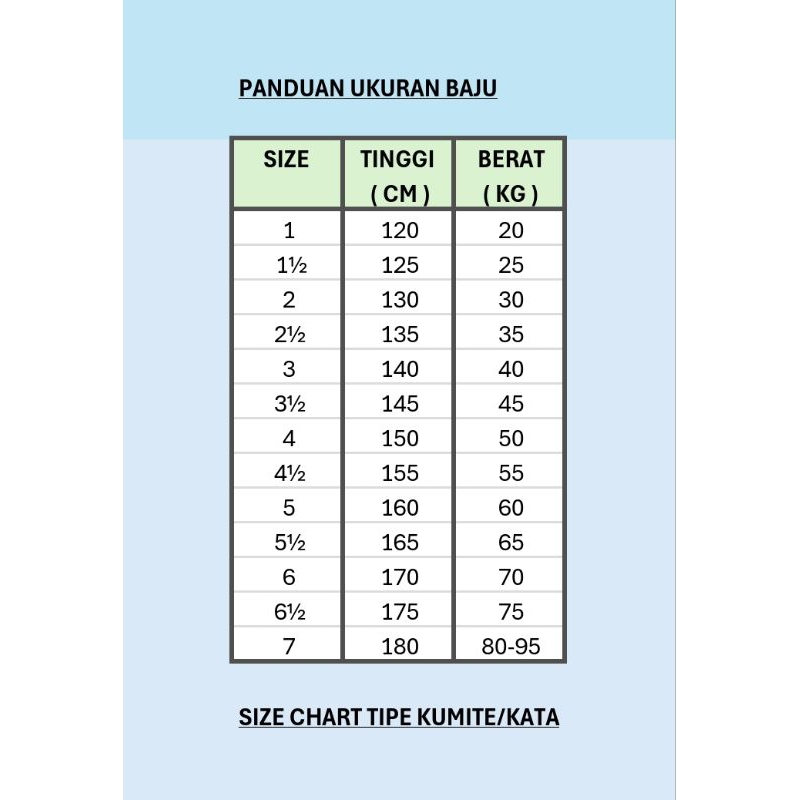 PANDUAN UKURAN BAJU

| SIZE | TINGGI ( CM ) | BERAT ( KG ) |
|---|---|---|
| 1 | 120 | 20 |
| 1½ | 125 | 25 |
| 2 | 130 | 30 |
| 2½ | 135 | 35 |
| 3 | 140 | 40 |
| 3½ | 145 | 45 |
| 4 | 150 | 50 |
| 4½ | 155 | 55 |
| 5 | 160 | 60 |
| 5½ | 165 | 65 |
| 6 | 170 | 70 |
| 6½ | 175 | 75 |
| 7 | 180 | 80-95 |

SIZE CHART TIPE KUMITE/KATA